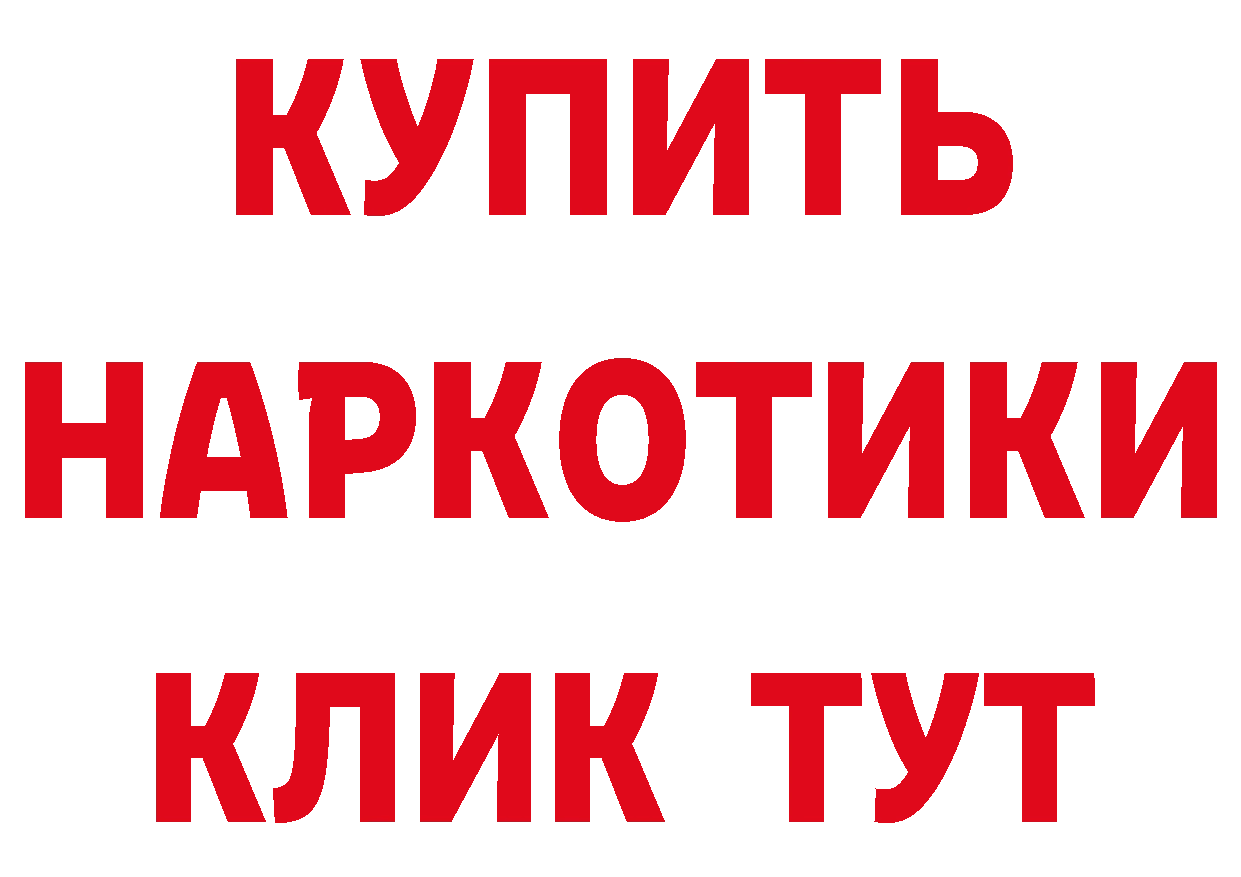 КУПИТЬ НАРКОТИКИ КЛИК ТУТ